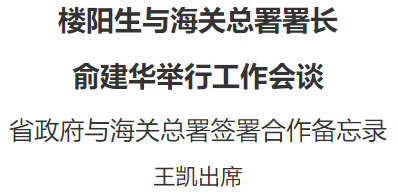 楼阳生与海关总署署长

俞建华举行工作会谈

省政府与海关总署签署合作备忘录

王凯出席